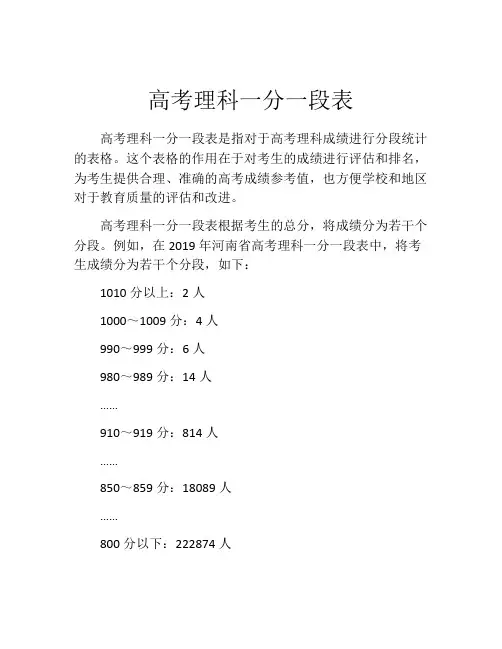 高考理科一分一段表

高考理科一分一段表是指对于高考理科成绩进行分段统计的表格。这个表格的作用在于对考生的成绩进行评估和排名，为考生提供合理、准确的高考成绩参考值，也方便学校和地区对于教育质量的评估和改进。

高考理科一分一段表根据考生的总分，将成绩分为若干个分段。例如，在 2019 年河南省高考理科一分一段表中，将考生成绩分为若干个分段，如下：

1010 分以上：2 人

1000～1009 分：4 人

990～999 分：6 人

980～989 分：14 人

......

910～919 分：814 人

......

850～859 分：18089 人

......

800 分以下：222874 人